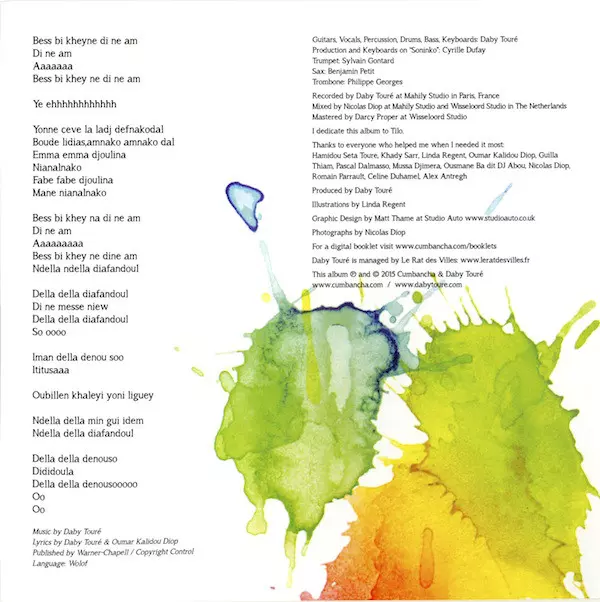 Bess bi kheyne di ne am
Di ne am
Aaaaaaa
Bess bi khey ne di ne am

Ye ehhhhhhhhhhhh

Yonne ceve la ladj defnakodal
Boude lidias,amnako amnako dal
Emma emma djoulina
Nianalnako
Fabe fabe djoulina
Mane nianalnako

Bess bi khey na di ne am
Di ne am
Aaaaaaaaa
Bess bi khey ne dine am
Ndella ndella diafandoul

Della della diafandoul
Di ne messe niew
Della della diafandoul
So oooo

Iman della denou soo
Ititusaaa

Oubillen khaleyi yoni liguey

Ndella della min gui idem
Ndella della diafandoul

Della della denouso
Dididoula
Della della denousooooo
Oo
Oo

Music by Daby Touré
Lyrics by Daby Touré & Oumar Kalidou Diop
Published by Warner-Chapell / Copyright Control
Language: Wolof

Guitars, Vocals, Percussion, Drums, Bass, Keyboards: Daby Touré
Production and Keyboards on "Soninko": Cyrille Dufay
Trumpet: Sylvain Gontard
Sax: Benjamin Petit
Trombone: Philippe Georges

Recorded by Daby Touré at Mahily Studio in Paris, France
Mixed by Nicolas Diop at Mahily Studio and Wisseloord Studio in The Netherlands
Mastered by Darcy Proper at Wisseloord Studio

I dedicate this album to Tilo.

Thanks to everyone who helped me when I needed it most:
Hamidou Seta Toure, Khady Sarr, Linda Regent, Oumar Kalidou Diop, Guilla Thiam, Pascal Dalmasso, Mussa Djimera, Ousmane Ba dit DJ Abou, Nicolas Diop, Romain Parrault, Celine Duhamel, Alex Antregh

Produced by Daby Touré

Illustrations by Linda Regent

Graphic Design by Matt Thame at Studio Auto www.studioauto.co.uk

Photographs by Nicolas Diop

For a digital booklet visit www.cumbancha.com/booklets

Daby Touré is managed by Le Rat des Villes: www.leratdesvilles.fr

This album ℗ and © 2015 Cumbancha & Daby Touré
www.cumbancha.com / www.dabytoure.com